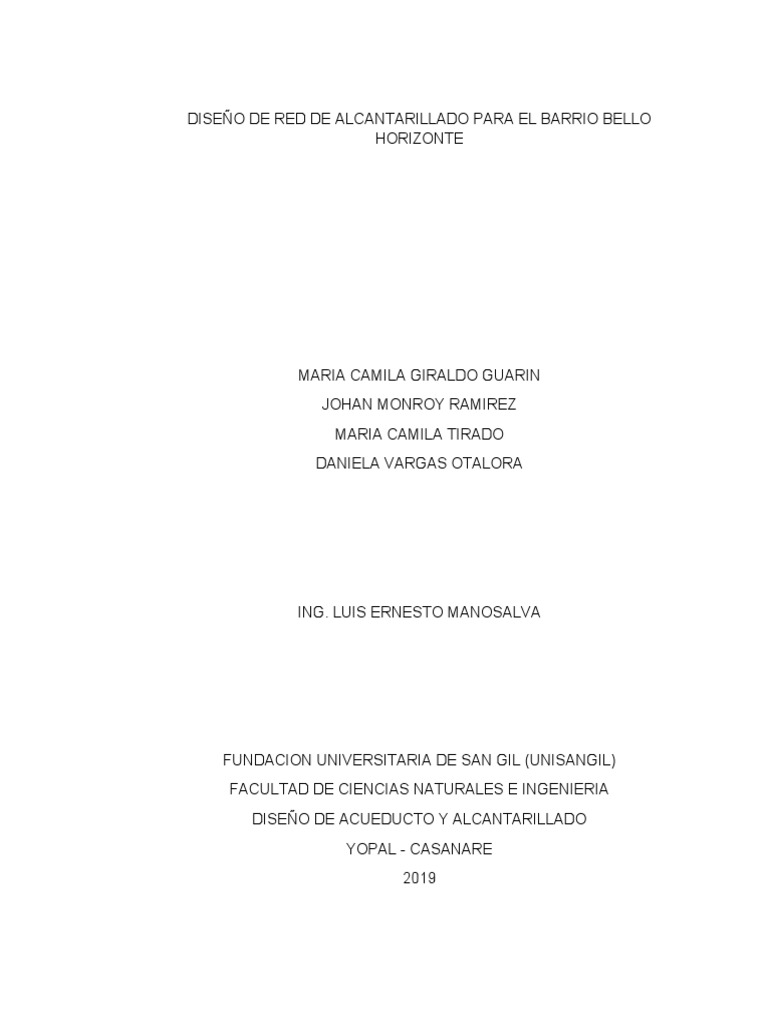 DISEÑO DE RED DE ALCANTARILLADO PARA EL BARRIO BELLO HORIZONTE

MARIA CAMILA GIRALDO GUARIN
JOHAN MONROY RAMIREZ
MARIA CAMILA TIRADO
DANIELA VARGAS OTALORA

ING. LUIS ERNESTO MANOSALVA

FUNDACION UNIVERSITARIA DE SAN GIL (UNISANGIL)
FACULTAD DE CIENCIAS NATURALES E INGENIERIA
DISEÑO DE ACUEDUCTO Y ALCANTARILLADO
YOPAL - CASANARE
2019